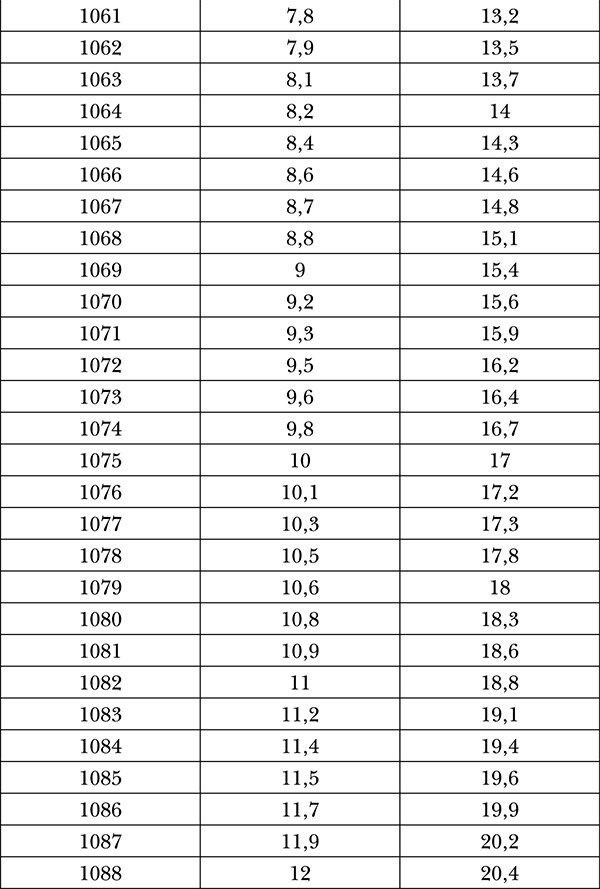 | 1061 | 7,8 | 13,2 |
|---|---|---|
| 1062 | 7,9 | 13,5 |
| 1063 | 8,1 | 13,7 |
| 1064 | 8,2 | 14 |
| 1065 | 8,4 | 14,3 |
| 1066 | 8,6 | 14,6 |
| 1067 | 8,7 | 14,8 |
| 1068 | 8,8 | 15,1 |
| 1069 | 9 | 15,4 |
| 1070 | 9,2 | 15,6 |
| 1071 | 9,3 | 15,9 |
| 1072 | 9,5 | 16,2 |
| 1073 | 9,6 | 16,4 |
| 1074 | 9,8 | 16,7 |
| 1075 | 10 | 17 |
| 1076 | 10,1 | 17,2 |
| 1077 | 10,3 | 17,3 |
| 1078 | 10,5 | 17,8 |
| 1079 | 10,6 | 18 |
| 1080 | 10,8 | 18,3 |
| 1081 | 10,9 | 18,6 |
| 1082 | 11 | 18,8 |
| 1083 | 11,2 | 19,1 |
| 1084 | 11,4 | 19,4 |
| 1085 | 11,5 | 19,6 |
| 1086 | 11,7 | 19,9 |
| 1087 | 11,9 | 20,2 |
| 1088 | 12 | 20,4 |